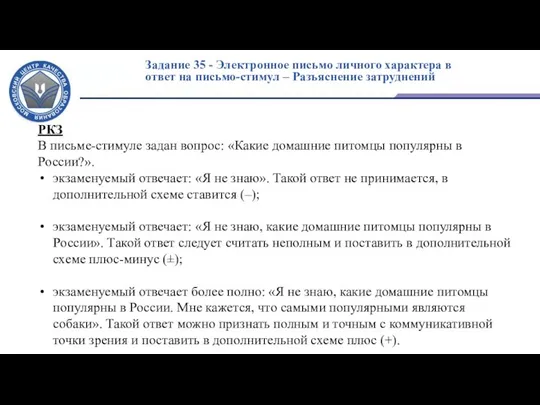 МОСКОВСКИЙ ЦЕНТР КАЧЕСТВА ОБРАЗОВАНИЯ

Задание 35 - Электронное письмо личного характера в ответ на письмо-стимул – Разъяснение затруднений

РКЗ
В письме-стимуле задан вопрос: «Какие домашние питомцы популярны в России?».

• экзаменуемый отвечает: «Я не знаю». Такой ответ не принимается, в дополнительной схеме ставится (–);

• экзаменуемый отвечает: «Я не знаю, какие домашние питомцы популярны в России». Такой ответ следует считать неполным и поставить в дополнительной схеме плюс-минус (±);

• экзаменуемый отвечает более полно: «Я не знаю, какие домашние питомцы популярны в России. Мне кажется, что самыми популярными являются собаки». Такой ответ можно признать полным и точным с коммуникативной точки зрения и поставить в дополнительной схеме плюс (+).